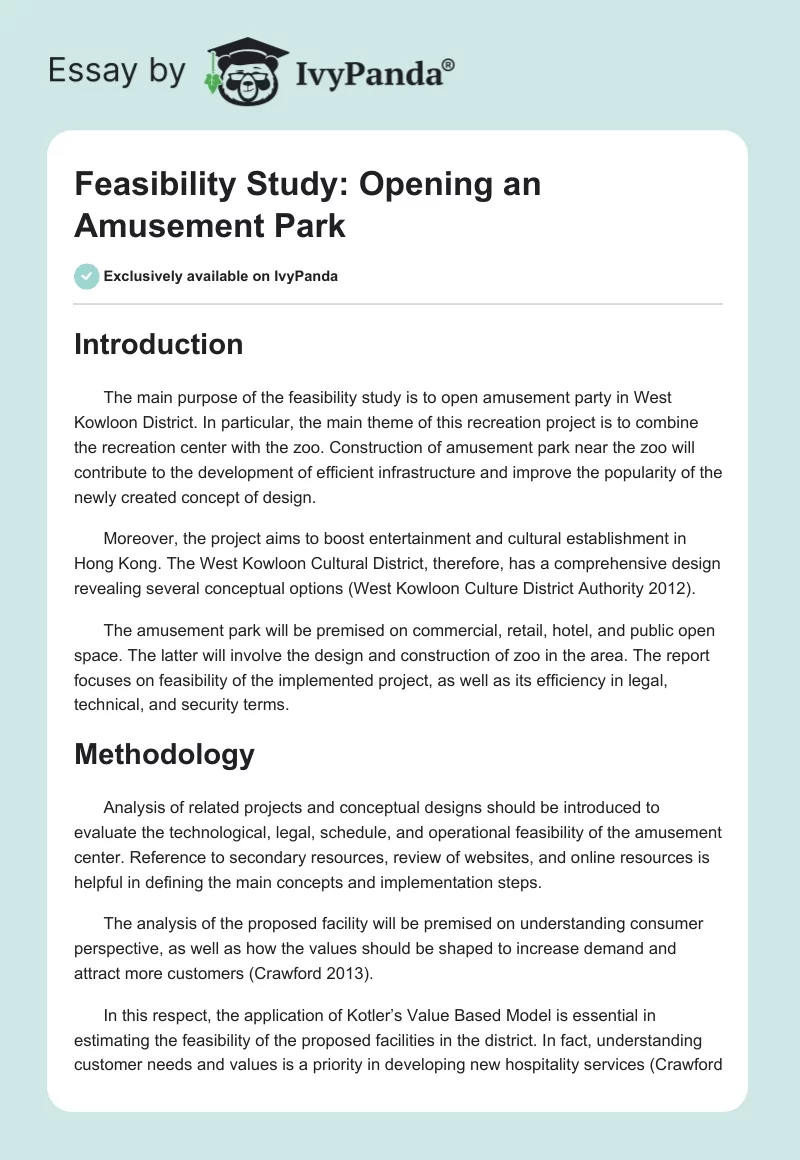 Essay by IvyPanda®

Feasibility Study: Opening an Amusement Park

Exclusively available on IvyPanda

Introduction

The main purpose of the feasibility study is to open amusement party in West Kowloon District. In particular, the main theme of this recreation project is to combine the recreation center with the zoo. Construction of amusement park near the zoo will contribute to the development of efficient infrastructure and improve the popularity of the newly created concept of design.

Moreover, the project aims to boost entertainment and cultural establishment in Hong Kong. The West Kowloon Cultural District, therefore, has a comprehensive design revealing several conceptual options (West Kowloon Culture District Authority 2012).

The amusement park will be premised on commercial, retail, hotel, and public open space. The latter will involve the design and construction of zoo in the area. The report focuses on feasibility of the implemented project, as well as its efficiency in legal, technical, and security terms.

Methodology

Analysis of related projects and conceptual designs should be introduced to evaluate the technological, legal, schedule, and operational feasibility of the amusement center. Reference to secondary resources, review of websites, and online resources is helpful in defining the main concepts and implementation steps.

The analysis of the proposed facility will be premised on understanding consumer perspective, as well as how the values should be shaped to increase demand and attract more customers (Crawford 2013).

In this respect, the application of Kotler's Value Based Model is essential in estimating the feasibility of the proposed facilities in the district. In fact, understanding customer needs and values is a priority in developing new hospitality services (Crawford